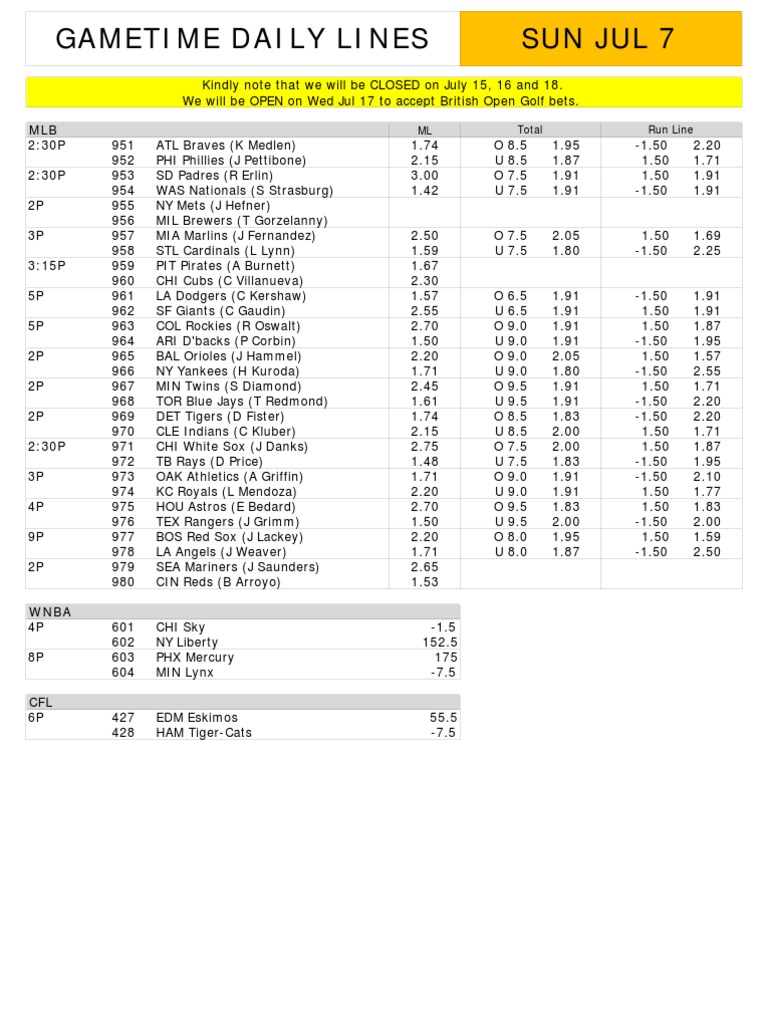 GAMETIME DAILY LINES

SUN JUL 7

Kindly note that we will be CLOSED on July 15, 16 and 18.
We will be OPEN on Wed Jul 17 to accept British Open Golf bets.

| MLB | | | ML | Total | | Run Line | |
|---|---|---|---|---|---|---|---|
| 2:30P | 951 | ATL Braves (K Medlen) | 1.74 | O 8.5 | 1.95 | -1.50 | 2.20 |
| | 952 | PHI Phillies (J Pettibone) | 2.15 | U 8.5 | 1.87 | 1.50 | 1.71 |
| 2:30P | 953 | SD Padres (R Erlin) | 3.00 | O 7.5 | 1.91 | 1.50 | 1.91 |
| | 954 | WAS Nationals (S Strasburg) | 1.42 | U 7.5 | 1.91 | -1.50 | 1.91 |
| 2P | 955 | NY Mets (J Hefner) | | | | | |
| | 956 | MIL Brewers (T Gorzelanny) | | | | | |
| 3P | 957 | MIA Marlins (J Fernandez) | 2.50 | O 7.5 | 2.05 | 1.50 | 1.69 |
| | 958 | STL Cardinals (L Lynn) | 1.59 | U 7.5 | 1.80 | -1.50 | 2.25 |
| 3:15P | 959 | PIT Pirates (A Burnett) | 1.67 | | | | |
| | 960 | CHI Cubs (C Villanueva) | 2.30 | | | | |
| 5P | 961 | LA Dodgers (C Kershaw) | 1.57 | O 6.5 | 1.91 | -1.50 | 1.91 |
| | 962 | SF Giants (C Gaudin) | 2.55 | U 6.5 | 1.91 | 1.50 | 1.91 |
| 5P | 963 | COL Rockies (R Oswalt) | 2.70 | O 9.0 | 1.91 | 1.50 | 1.87 |
| | 964 | ARI D'backs (P Corbin) | 1.50 | U 9.0 | 1.91 | -1.50 | 1.95 |
| 2P | 965 | BAL Orioles (J Hammel) | 2.20 | O 9.0 | 2.05 | 1.50 | 1.57 |
| | 966 | NY Yankees (H Kuroda) | 1.71 | U 9.0 | 1.80 | -1.50 | 2.55 |
| 2P | 967 | MIN Twins (S Diamond) | 2.45 | O 9.5 | 1.91 | 1.50 | 1.71 |
| | 968 | TOR Blue Jays (T Redmond) | 1.61 | U 9.5 | 1.91 | -1.50 | 2.20 |
| 2P | 969 | DET Tigers (D Fister) | 1.74 | O 8.5 | 1.83 | -1.50 | 2.20 |
| | 970 | CLE Indians (C Kluber) | 2.15 | U 8.5 | 2.00 | 1.50 | 1.71 |
| 2:30P | 971 | CHI White Sox (J Danks) | 2.75 | O 7.5 | 2.00 | 1.50 | 1.87 |
| | 972 | TB Rays (D Price) | 1.48 | U 7.5 | 1.83 | -1.50 | 1.95 |
| 3P | 973 | OAK Athletics (A Griffin) | 1.71 | O 9.0 | 1.91 | -1.50 | 2.10 |
| | 974 | KC Royals (L Mendoza) | 2.20 | U 9.0 | 1.91 | 1.50 | 1.77 |
| 4P | 975 | HOU Astros (E Bedard) | 2.70 | O 9.5 | 1.83 | 1.50 | 1.83 |
| | 976 | TEX Rangers (J Grimm) | 1.50 | U 9.5 | 2.00 | -1.50 | 2.00 |
| 9P | 977 | BOS Red Sox (J Lackey) | 2.20 | O 8.0 | 1.95 | 1.50 | 1.59 |
| | 978 | LA Angels (J Weaver) | 1.71 | U 8.0 | 1.87 | -1.50 | 2.50 |
| 2P | 979 | SEA Mariners (J Saunders) | 2.65 | | | | |
| | 980 | CIN Reds (B Arroyo) | 1.53 | | | | |

| WNBA | | | |
|---|---|---|---|
| 4P | 601 | CHI Sky | -1.5 |
| | 602 | NY Liberty | 152.5 |
| 8P | 603 | PHX Mercury | 175 |
| | 604 | MIN Lynx | -7.5 |

| CFL | | | |
|---|---|---|---|
| 6P | 427 | EDM Eskimos | 55.5 |
| | 428 | HAM Tiger-Cats | -7.5 |